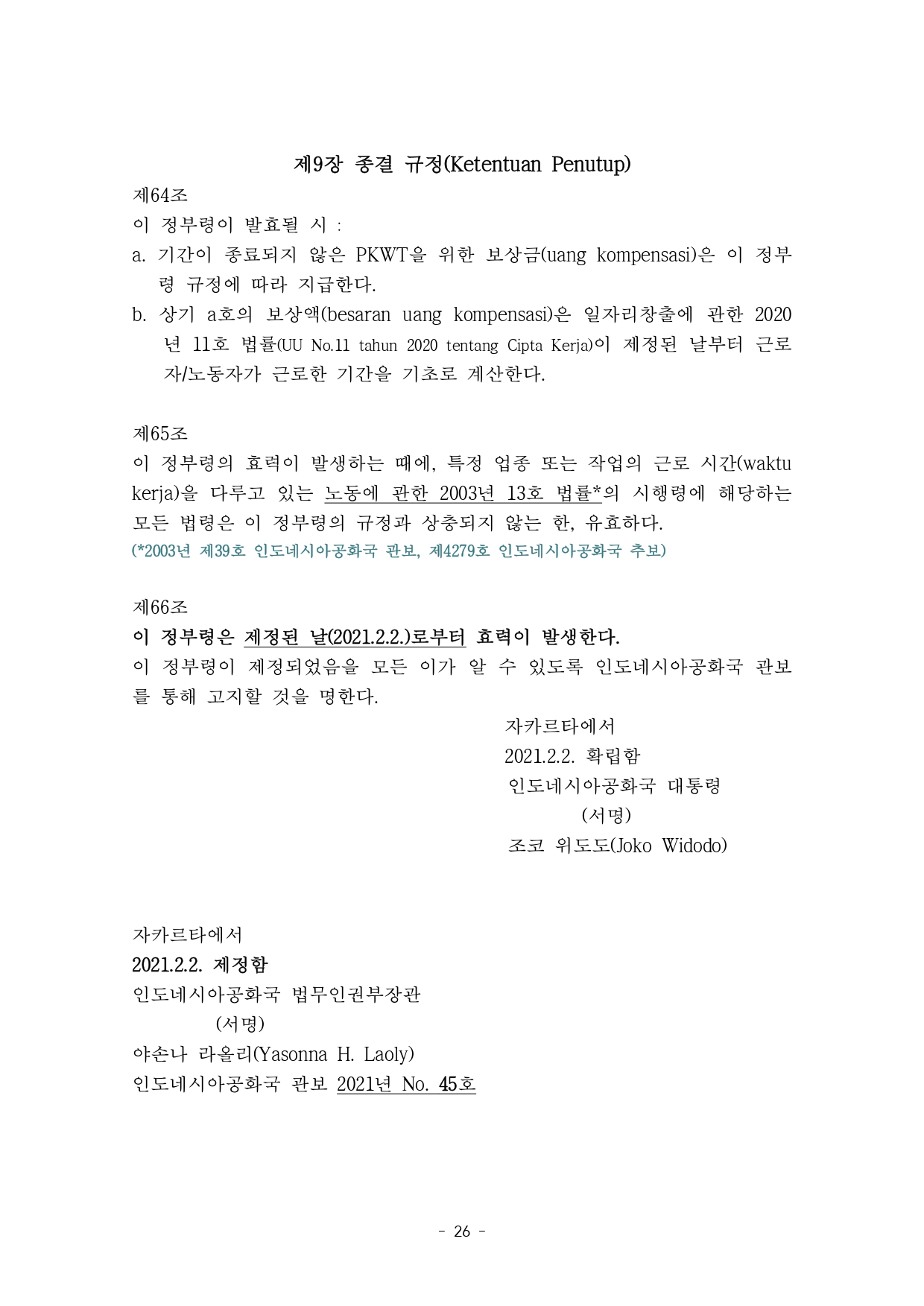 제9장 종결 규정(Ketentuan Penutup)

제64조

이 정부령이 발효될 시 :

a. 기간이 종료되지 않은 PKWT을 위한 보상금(uang kompensasi)은 이 정부령 규정에 따라 지급한다.

b. 상기 a호의 보상액(besaran uang kompensasi)은 일자리창출에 관한 2020년 11호 법률(UU No.11 tahun 2020 tentang Cipta Kerja)이 제정된 날부터 근로자/노동자가 근로한 기간을 기초로 계산한다.

제65조

이 정부령의 효력이 발생하는 때에, 특정 업종 또는 작업의 근로 시간(waktu kerja)을 다루고 있는 노동에 관한 2003년 13호 법률*의 시행령에 해당하는 모든 법령은 이 정부령의 규정과 상충되지 않는 한, 유효하다.

(*2003년 제39호 인도네시아공화국 관보, 제4279호 인도네시아공화국 추보)

제66조

이 정부령은 제정된 날(2021.2.2.)로부터 효력이 발생한다.

이 정부령이 제정되었음을 모든 이가 알 수 있도록 인도네시아공화국 관보를 통해 고지할 것을 명한다.

자카르타에서
2021.2.2. 확립함
인도네시아공화국 대통령
(서명)
조코 위도도(Joko Widodo)

자카르타에서
2021.2.2. 제정함
인도네시아공화국 법무인권부장관
(서명)
야손나 라올리(Yasonna H. Laoly)
인도네시아공화국 관보 2021년 No. 45호

- 26 -